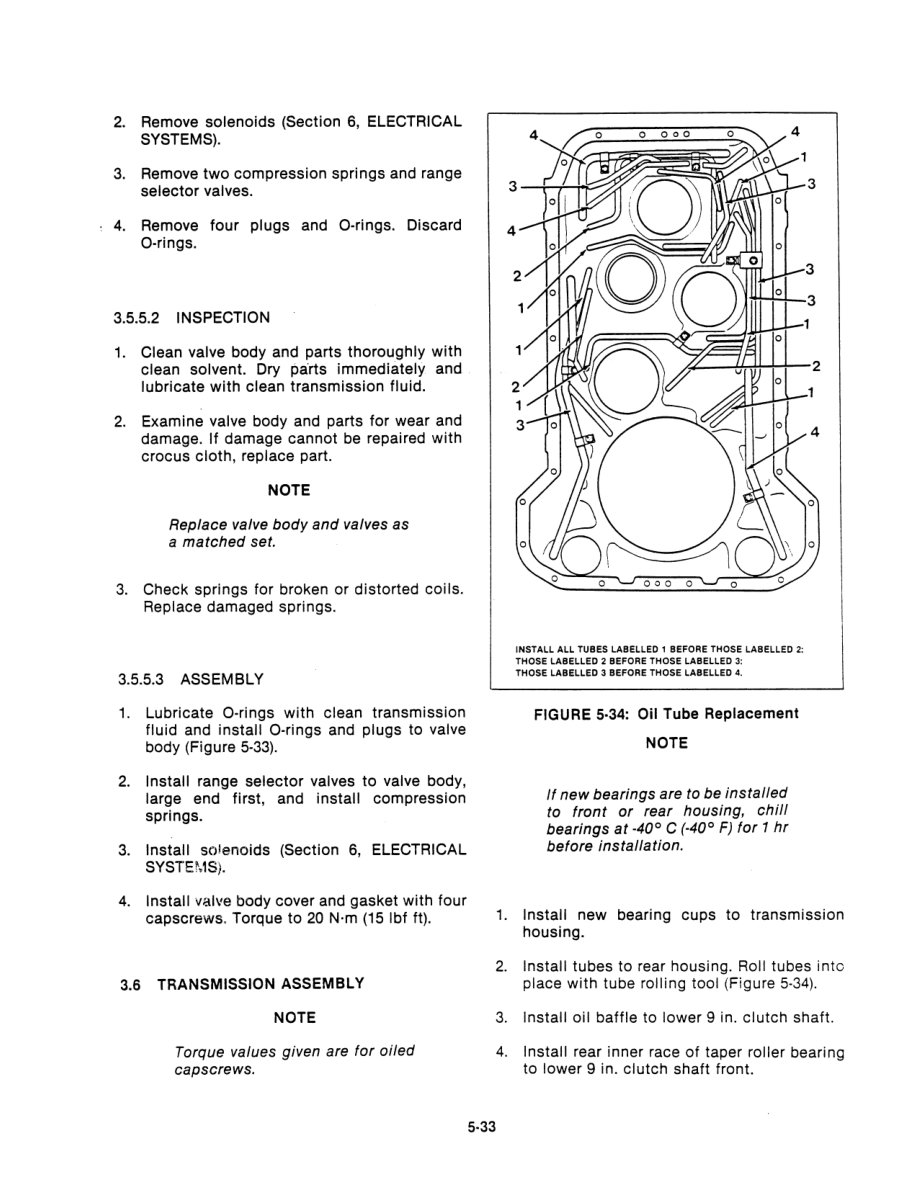 2. Remove solenoids (Section 6, ELECTRICAL SYSTEMS).

3. Remove two compression springs and range selector valves.

4. Remove four plugs and O-rings. Discard O-rings.

3.5.5.2 INSPECTION

1. Clean valve body and parts thoroughly with clean solvent. Dry parts immediately and lubricate with clean transmission fluid.

2. Examine valve body and parts for wear and damage. If damage cannot be repaired with crocus cloth, replace part.

NOTE

Replace valve body and valves as a matched set.

3. Check springs for broken or distorted coils. Replace damaged springs.

3.5.5.3 ASSEMBLY

1. Lubricate O-rings with clean transmission fluid and install O-rings and plugs to valve body (Figure 5-33).

2. Install range selector valves to valve body, large end first, and install compression springs.

3. Install solenoids (Section 6, ELECTRICAL SYSTEMS).

4. Install valve body cover and gasket with four capscrews. Torque to 20 N·m (15 lbf ft).

3.6 TRANSMISSION ASSEMBLY

NOTE

Torque values given are for oiled capscrews.

4 4 1 3 3 4 3 2 3 1 1 1 2 2 1 1 3 4

INSTALL ALL TUBES LABELLED 1 BEFORE THOSE LABELLED 2: THOSE LABELLED 2 BEFORE THOSE LABELLED 3: THOSE LABELLED 3 BEFORE THOSE LABELLED 4.

FIGURE 5-34: Oil Tube Replacement

NOTE

If new bearings are to be installed to front or rear housing, chill bearings at -40° C (-40° F) for 1 hr before installation.

1. Install new bearing cups to transmission housing.

2. Install tubes to rear housing. Roll tubes into place with tube rolling tool (Figure 5-34).

3. Install oil baffle to lower 9 in. clutch shaft.

4. Install rear inner race of taper roller bearing to lower 9 in. clutch shaft front.

5-33